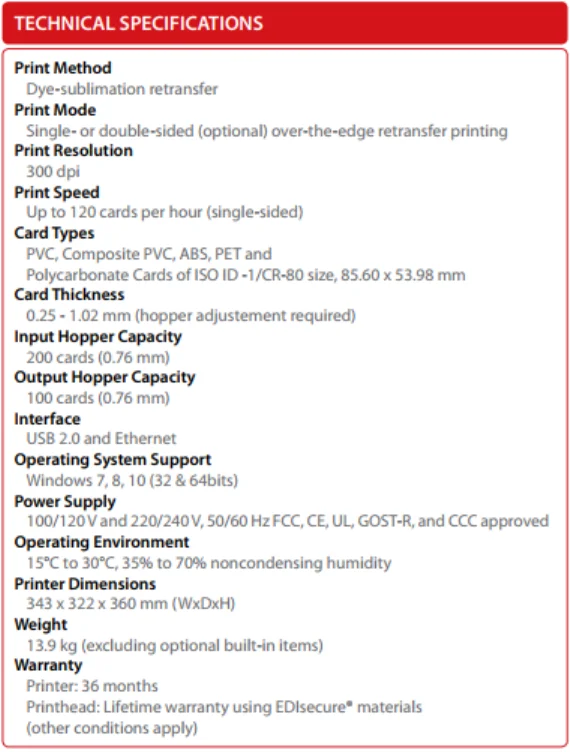 TECHNICAL SPECIFICATIONS

Print Method
Dye-sublimation retransfer

Print Mode
Single- or double-sided (optional) over-the-edge retransfer printing

Print Resolution
300 dpi

Print Speed
Up to 120 cards per hour (single-sided)

Card Types
PVC, Composite PVC, ABS, PET and
Polycarbonate Cards of ISO ID -1/CR-80 size, 85.60 x 53.98 mm

Card Thickness
0.25 - 1.02 mm (hopper adjustement required)

Input Hopper Capacity
200 cards (0.76 mm)

Output Hopper Capacity
100 cards (0.76 mm)

Interface
USB 2.0 and Ethernet

Operating System Support
Windows 7, 8, 10 (32 & 64bits)

Power Supply
100/120 V and 220/240 V, 50/60 Hz FCC, CE, UL, GOST-R, and CCC approved

Operating Environment
15°C to 30°C, 35% to 70% noncondensing humidity

Printer Dimensions
343 x 322 x 360 mm (WxDxH)

Weight
13.9 kg (excluding optional built-in items)

Warranty
Printer: 36 months
Printhead: Lifetime warranty using EDIsecure® materials
(other conditions apply)